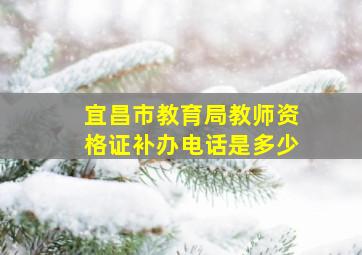 宜昌市教育局教师资格证补办电话是多少